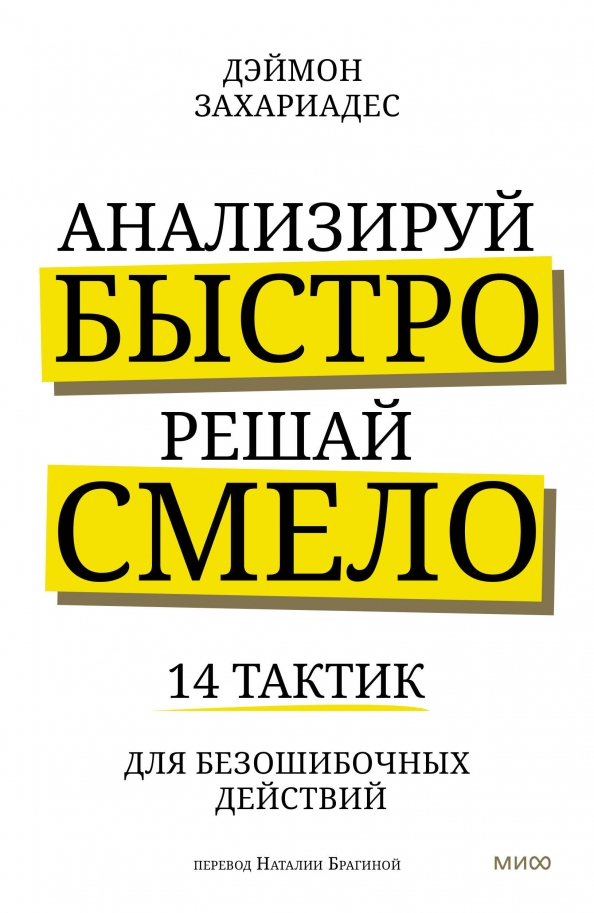 ДЭЙМОН ЗАХАРИАДЕС

АНАЛИЗИРУЙ БЫСТРО РЕШАЙ СМЕЛО

14 ТАКТИК

ДЛЯ БЕЗОШИБОЧНЫХ ДЕЙСТВИЙ

перевод Наталии Брагиной

МИФ